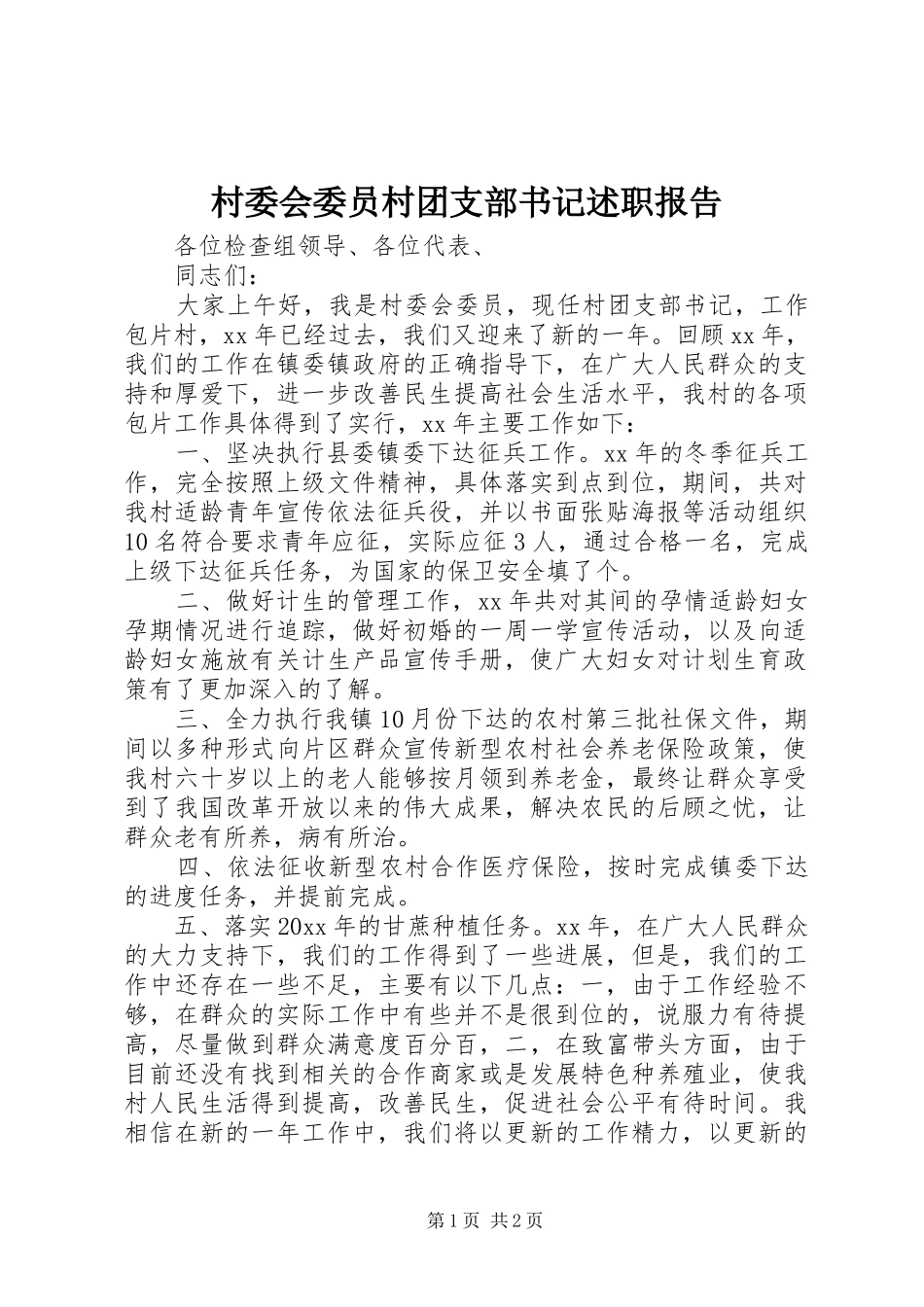 村委会委员村团支部书记述职报告

各位检查组领导、各位代表、

同志们：

大家上午好，我是村委会委员，现任村团支部书记，工作包片村，xx年已经过去，我们又迎来了新的一年。回顾xx年，我们的工作在镇委镇政府的正确指导下，在广大人民群众的支持和厚爱下，进一步改善民生提高社会生活水平，我村的各项包片工作具体得到了实行，xx年主要工作如下：

一、坚决执行县委镇委下达征兵工作。xx年的冬季征兵工作，完全按照上级文件精神，具体落实到点到位，期间，共对我村适龄青年宣传依法征兵役，并以书面张贴海报等活动组织10名符合要求青年应征，实际应征3人，通过合格一名，完成上级下达征兵任务，为国家的保卫安全填了个。

二、做好计生的管理工作，xx年共对其间的孕情适龄妇女孕期情况进行追踪，做好初婚的一周一学宣传活动，以及向适龄妇女施放有关计生产品宣传手册，使广大妇女对计划生育政策有了更加深入的了解。

三、全力执行我镇10月份下达的农村第三批社保文件，期间以多种形式向片区群众宣传新型农村社会养老保险政策，使我村六十岁以上的老人能够按月领到养老金，最终让群众享受到了我国改革开放以来的伟大成果，解决农民的后顾之忧，让群众老有所养，病有所治。

四、依法征收新型农村合作医疗保险，按时完成镇委下达的进度任务，并提前完成。

五、落实20xx年的甘蔗种植任务。xx年，在广大人民群众的大力支持下，我们的工作得到了一些进展，但是，我们的工作中还存在一些不足，主要有以下几点：一，由于工作经验不够，在群众的实际工作中有些并不是很到位的，说服力有待提高，尽量做到群众满意度百分百，二，在致富带头方面，由于目前还没有找到相关的合作商家或是发展特色种养殖业，使我村人民生活得到提高，改善民生，促进社会公平有待时间。我相信在新的一年工作中，我们将以更新的工作精力，以更新的

第1页 共2页